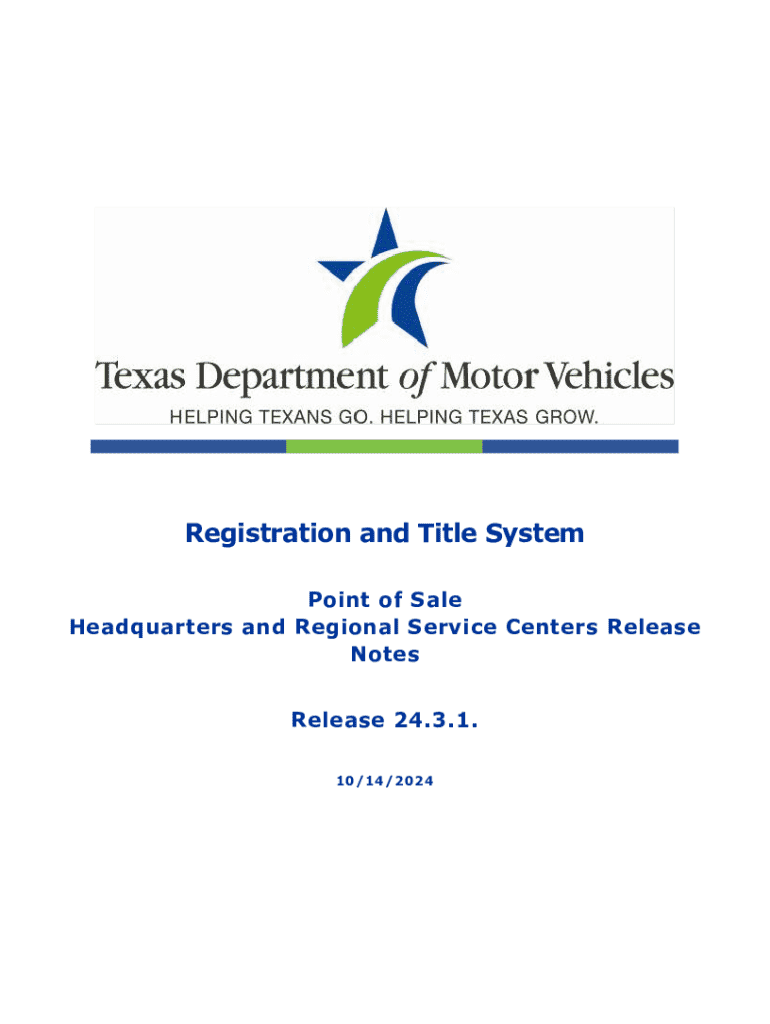 Texas Department of Motor Vehicles
HELPING TEXANS GO. HELPING TEXAS GROW.

Registration and Title System

Point of Sale
Headquarters and Regional Service Centers Release Notes

Release 24.3.1.

10/14/2024